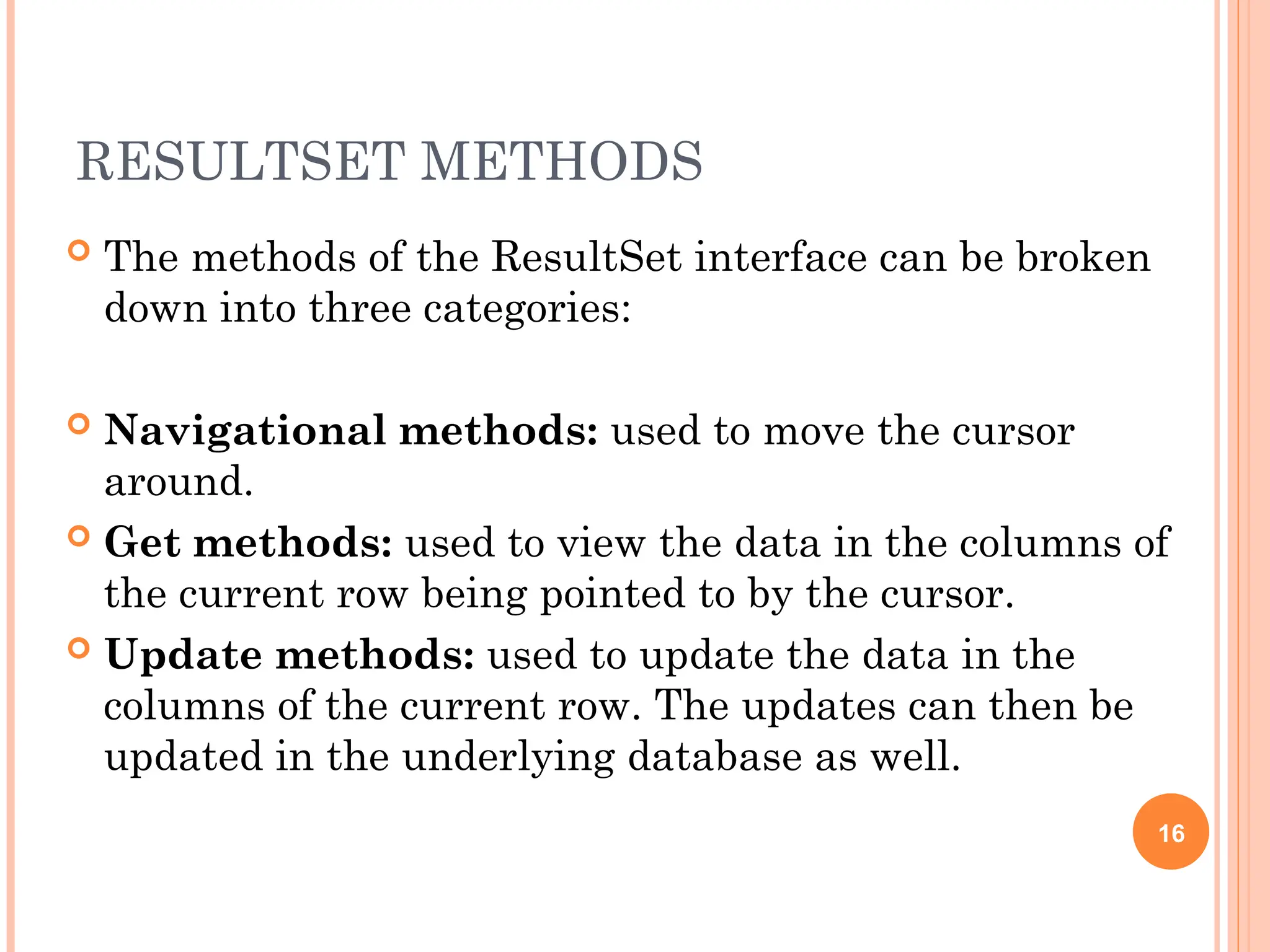 RESULTSET METHODS

The methods of the ResultSet interface can be broken down into three categories:

Navigational methods: used to move the cursor around.

Get methods: used to view the data in the columns of the current row being pointed to by the cursor.

Update methods: used to update the data in the columns of the current row. The updates can then be updated in the underlying database as well.

16